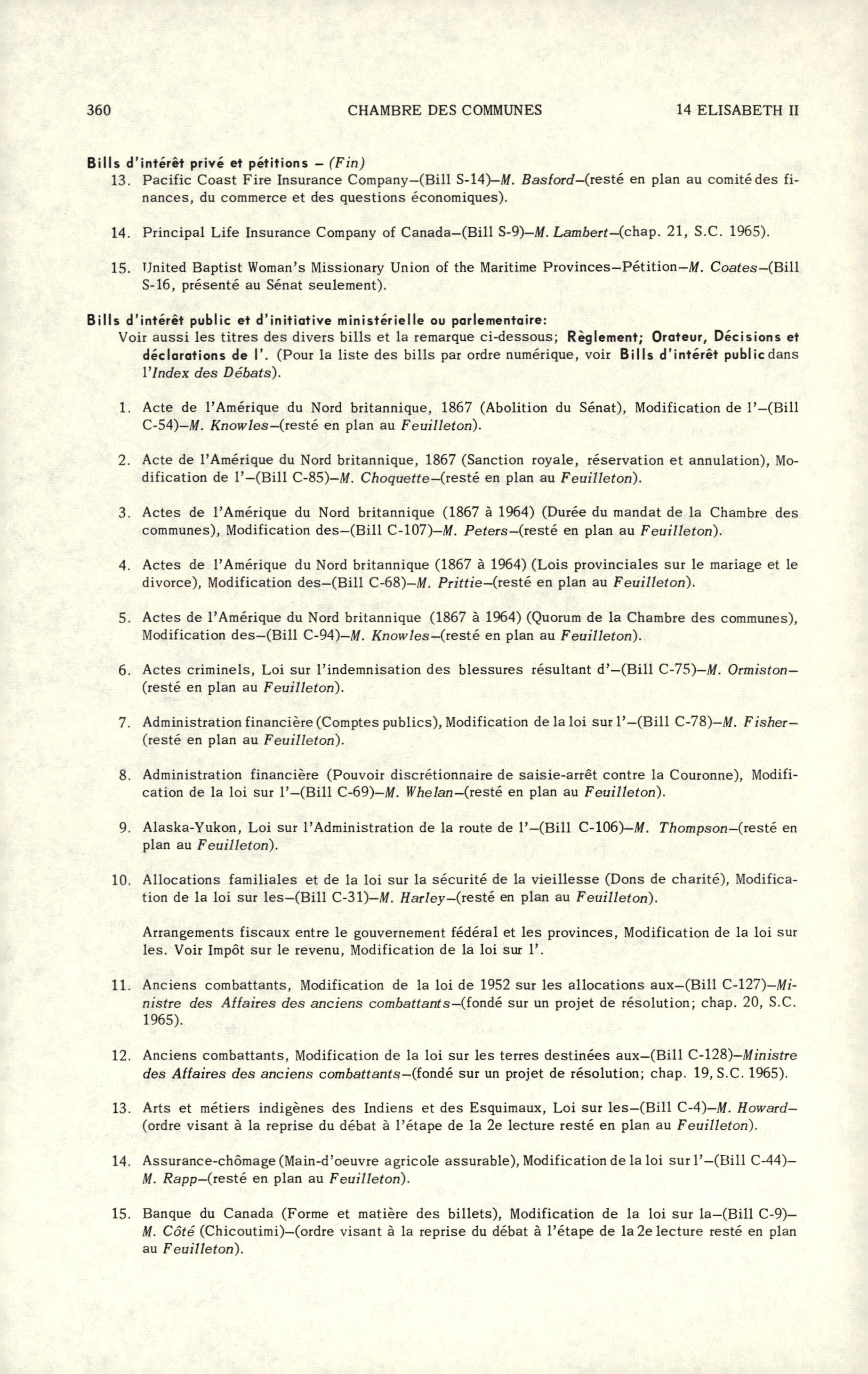 360 CHAMBRE DES COMMUNES 14 ELISABETH II

Bills d'intérêt privé et pétitions – (Fin)

13. Pacific Coast Fire Insurance Company–(Bill S-14)–M. Basford–(resté en plan au comité des finances, du commerce et des questions économiques).

14. Principal Life Insurance Company of Canada–(Bill S-9)–M. Lambert–(chap. 21, S.C. 1965).

15. United Baptist Woman's Missionary Union of the Maritime Provinces–Pétition–M. Coates–(Bill S-16, présenté au Sénat seulement).

Bills d'intérêt public et d'initiative ministérielle ou parlementaire:

Voir aussi les titres des divers bills et la remarque ci-dessous; Règlement; Orateur, Décisions et déclarations de l'. (Pour la liste des bills par ordre numérique, voir Bills d'intérêt public dans l'Index des Débats).

1. Acte de l'Amérique du Nord britannique, 1867 (Abolition du Sénat), Modification de l'–(Bill C-54)–M. Knowles–(resté en plan au Feuilleton).

2. Acte de l'Amérique du Nord britannique, 1867 (Sanction royale, réservation et annulation), Modification de l'–(Bill C-85)–M. Choquette–(resté en plan au Feuilleton).

3. Actes de l'Amérique du Nord britannique (1867 à 1964) (Durée du mandat de la Chambre des communes), Modification des–(Bill C-107)–M. Peters–(resté en plan au Feuilleton).

4. Actes de l'Amérique du Nord britannique (1867 à 1964) (Lois provinciales sur le mariage et le divorce), Modification des–(Bill C-68)–M. Prittie–(resté en plan au Feuilleton).

5. Actes de l'Amérique du Nord britannique (1867 à 1964) (Quorum de la Chambre des communes), Modification des–(Bill C-94)–M. Knowles–(resté en plan au Feuilleton).

6. Actes criminels, Loi sur l'indemnisation des blessures résultant d'–(Bill C-75)–M. Ormiston–(resté en plan au Feuilleton).

7. Administration financière (Comptes publics), Modification de la loi sur l'–(Bill C-78)–M. Fisher–(resté en plan au Feuilleton).

8. Administration financière (Pouvoir discrétionnaire de saisie-arrêt contre la Couronne), Modification de la loi sur l'–(Bill C-69)–M. Whelan–(resté en plan au Feuilleton).

9. Alaska-Yukon, Loi sur l'Administration de la route de l'–(Bill C-106)–M. Thompson–(resté en plan au Feuilleton).

10. Allocations familiales et de la loi sur la sécurité de la vieillesse (Dons de charité), Modification de la loi sur les–(Bill C-31)–M. Harley–(resté en plan au Feuilleton).

Arrangements fiscaux entre le gouvernement fédéral et les provinces, Modification de la loi sur les. Voir Impôt sur le revenu, Modification de la loi sur l'.

11. Anciens combattants, Modification de la loi de 1952 sur les allocations aux–(Bill C-127)–Ministre des Affaires des anciens combattants–(fondé sur un projet de résolution; chap. 20, S.C. 1965).

12. Anciens combattants, Modification de la loi sur les terres destinées aux–(Bill C-128)–Ministre des Affaires des anciens combattants–(fondé sur un projet de résolution; chap. 19, S.C. 1965).

13. Arts et métiers indigènes des Indiens et des Esquimaux, Loi sur les–(Bill C-4)–M. Howard–(ordre visant à la reprise du débat à l'étape de la 2e lecture resté en plan au Feuilleton).

14. Assurance-chômage (Main-d'oeuvre agricole assurable), Modification de la loi sur l'–(Bill C-44)–M. Rapp–(resté en plan au Feuilleton).

15. Banque du Canada (Forme et matière des billets), Modification de la loi sur la–(Bill C-9)–M. Côté (Chicoutimi)–(ordre visant à la reprise du débat à l'étape de la 2e lecture resté en plan au Feuilleton).